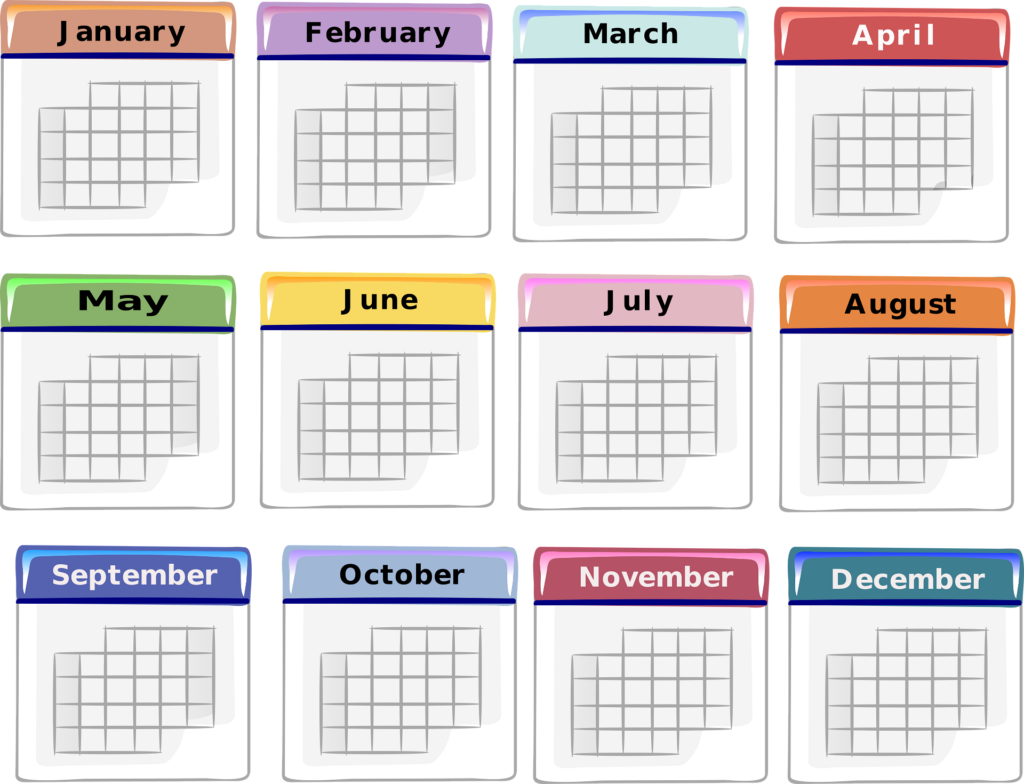 January

February

March

April

May

June

July

August

September

October

November

December